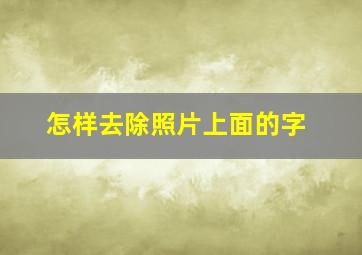 怎样去除照片上面的字